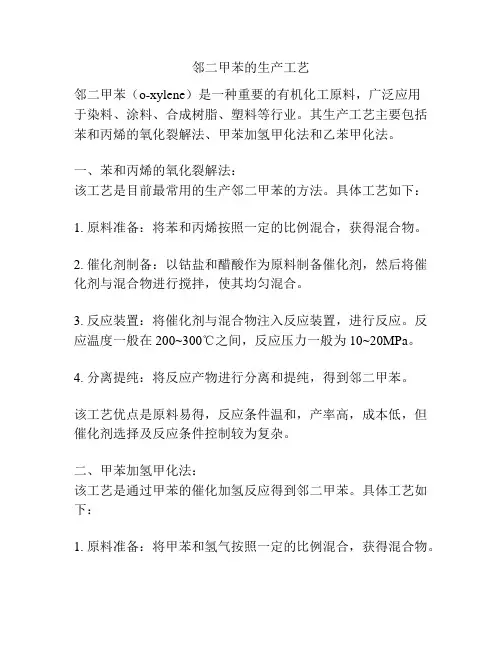 邻二甲苯的生产工艺

邻二甲苯（o-xylene）是一种重要的有机化工原料，广泛应用于染料、涂料、合成树脂、塑料等行业。其生产工艺主要包括苯和丙烯的氧化裂解法、甲苯加氢甲化法和乙苯甲化法。

一、苯和丙烯的氧化裂解法：
该工艺是目前最常用的生产邻二甲苯的方法。具体工艺如下：

1. 原料准备：将苯和丙烯按照一定的比例混合，获得混合物。

2. 催化剂制备：以钴盐和醋酸作为原料制备催化剂，然后将催化剂与混合物进行搅拌，使其均匀混合。

3. 反应装置：将催化剂与混合物注入反应装置，进行反应。反应温度一般在 200~300℃之间，反应压力一般为 10~20MPa。

4. 分离提纯：将反应产物进行分离和提纯，得到邻二甲苯。

该工艺优点是原料易得，反应条件温和，产率高，成本低，但催化剂选择及反应条件控制较为复杂。

二、甲苯加氢甲化法：
该工艺是通过甲苯的催化加氢反应得到邻二甲苯。具体工艺如下：

1. 原料准备：将甲苯和氢气按照一定的比例混合，获得混合物。